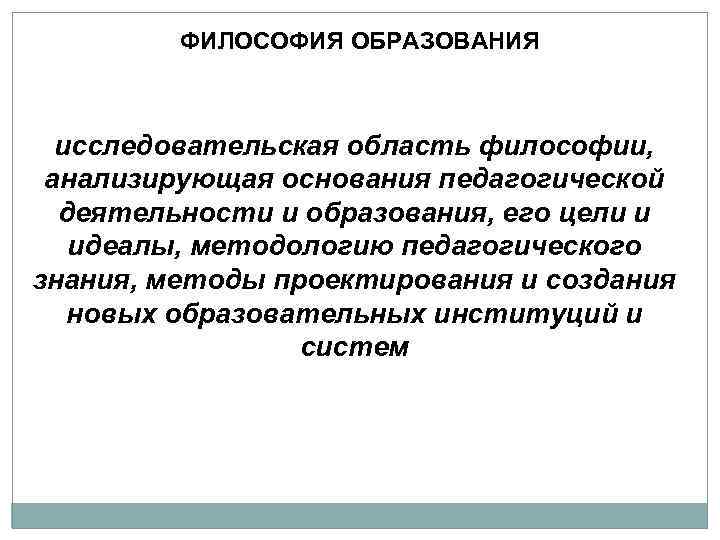 ФИЛОСОФИЯ ОБРАЗОВАНИЯ

исследовательская область философии, анализирующая основания педагогической деятельности и образования, его цели и идеалы, методологию педагогического знания, методы проектирования и создания новых образовательных институций и систем